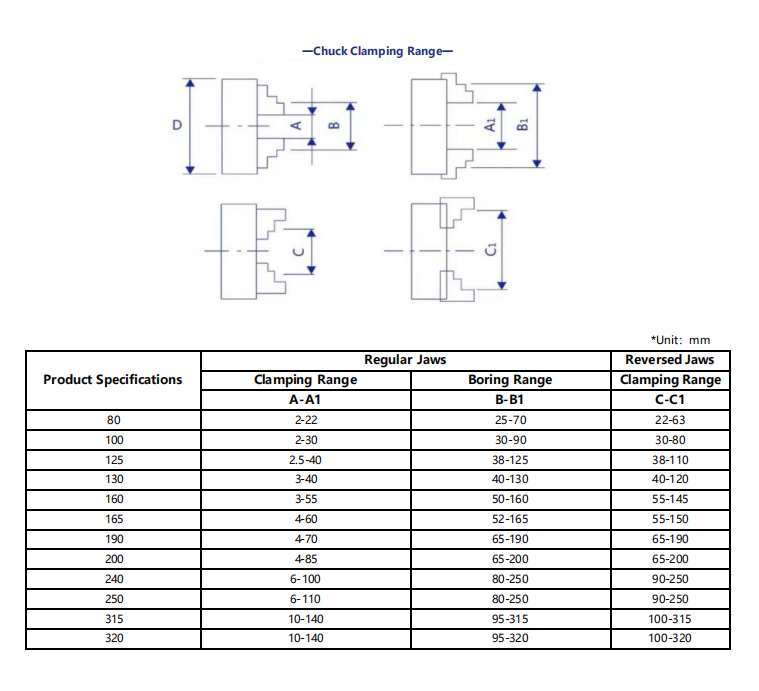 —Chuck Clamping Range—

D A B A1 B1

C C1

*Unit: mm

| Product Specifications | Regular Jaws | | Reversed Jaws |
|---|---|---|---|
| | Clamping Range | Boring Range | Clamping Range |
| | A-A1 | B-B1 | C-C1 |
| 80 | 2-22 | 25-70 | 22-63 |
| 100 | 2-30 | 30-90 | 30-80 |
| 125 | 2.5-40 | 38-125 | 38-110 |
| 130 | 3-40 | 40-130 | 40-120 |
| 160 | 3-55 | 50-160 | 55-145 |
| 165 | 4-60 | 52-165 | 55-150 |
| 190 | 4-70 | 65-190 | 65-190 |
| 200 | 4-85 | 65-200 | 65-200 |
| 240 | 6-100 | 80-250 | 90-250 |
| 250 | 6-110 | 80-250 | 90-250 |
| 315 | 10-140 | 95-315 | 100-315 |
| 320 | 10-140 | 95-320 | 100-320 |